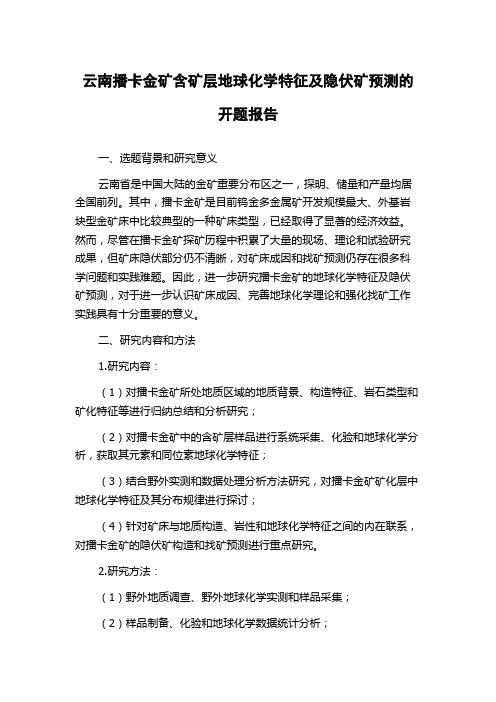 云南播卡金矿含矿层地球化学特征及隐伏矿预测的开题报告

一、选题背景和研究意义

云南省是中国大陆的金矿重要分布区之一，探明、储量和产量均居全国前列。其中，播卡金矿是目前钨金多金属矿开发规模最大、外基岩块型金矿床中比较典型的一种矿床类型，已经取得了显著的经济效益。然而，尽管在播卡金矿探矿历程中积累了大量的现场、理论和试验研究成果，但矿床隐伏部分仍不清晰，对矿床成因和找矿预测仍存在很多科学问题和实践难题。因此，进一步研究播卡金矿的地球化学特征及隐伏矿预测，对于进一步认识矿床成因、完善地球化学理论和强化找矿工作实践具有十分重要的意义。

二、研究内容和方法

1.研究内容：

（1）对播卡金矿所处地质区域的地质背景、构造特征、岩石类型和矿化特征等进行归纳总结和分析研究；

（2）对播卡金矿中的含矿层样品进行系统采集、化验和地球化学分析，获取其元素和同位素地球化学特征；

（3）结合野外实测和数据处理分析方法研究，对播卡金矿矿化层中地球化学特征及其分布规律进行探讨；

（4）针对矿床与地质构造、岩性和地球化学特征之间的内在联系，对播卡金矿的隐伏矿构造和找矿预测进行重点研究。

2.研究方法：

（1）野外地质调查、野外地球化学实测和样品采集；

（2）样品制备、化验和地球化学数据统计分析；